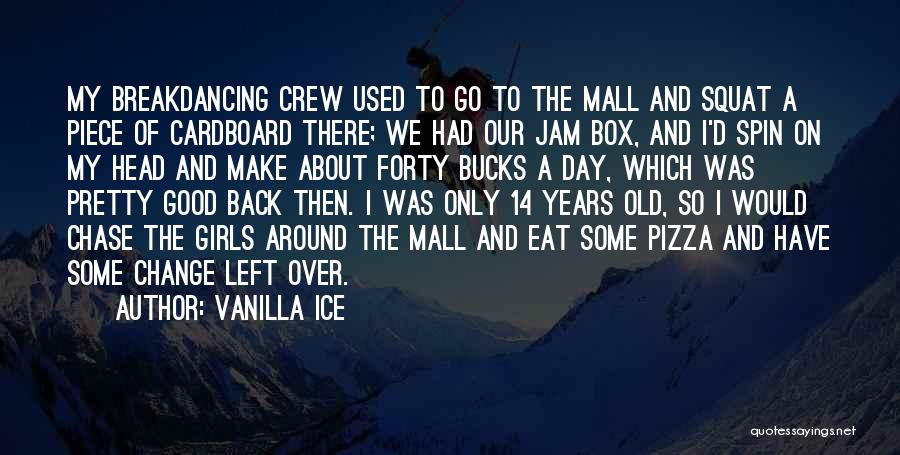 MY BREAKDANCING CREW USED TO GO TO THE MALL AND SQUAT A PIECE OF CARDBOARD THERE; WE HAD OUR JAM BOX, AND I'D SPIN ON MY HEAD AND MAKE ABOUT FORTY BUCKS A DAY, WHICH WAS PRETTY GOOD BACK THEN. I WAS ONLY 14 YEARS OLD, SO I WOULD CHASE THE GIRLS AROUND THE MALL AND EAT SOME PIZZA AND HAVE SOME CHANGE LEFT OVER.

AUTHOR: VANILLA ICE

quotessayings.net